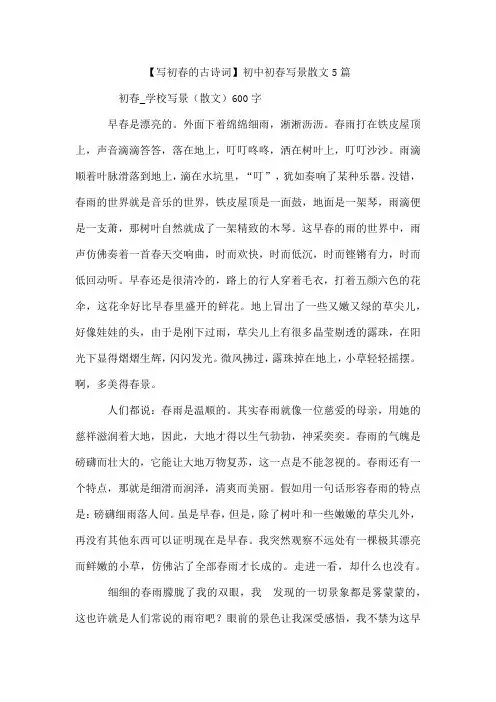 【写初春的古诗词】初中初春写景散文5篇

初春_学校写景（散文）600字

早春是漂亮的。外面下着绵绵细雨，淅淅沥沥。春雨打在铁皮屋顶上，声音滴滴答答，落在地上，叮叮咚咚，洒在树叶上，叮叮沙沙。雨滴顺着叶脉滑落到地上，滴在水坑里，“叮”，犹如奏响了某种乐器。没错，春雨的世界就是音乐的世界，铁皮屋顶是一面鼓，地面是一架琴，雨滴便是一支箫，那树叶自然就成了一架精致的木琴。这早春的雨的世界中，雨声仿佛奏着一首春天交响曲，时而欢快，时而低沉，时而铿锵有力，时而低回动听。早春还是很清冷的，路上的行人穿着毛衣，打着五颜六色的花伞，这花伞好比早春里盛开的鲜花。地上冒出了一些又嫩又绿的草尖儿，好像娃娃的头，由于是刚下过雨，草尖儿上有很多晶莹剔透的露珠，在阳光下显得熠熠生辉，闪闪发光。微风拂过，露珠掉在地上，小草轻轻摇摆。啊，多美得春景。

人们都说：春雨是温顺的。其实春雨就像一位慈爱的母亲，用她的慈祥滋润着大地，因此，大地才得以生气勃勃，神采奕奕。春雨的气魄是磅礴而壮大的，它能让大地万物复苏，这一点是不能忽视的。春雨还有一个特点，那就是细滑而润泽，清爽而美丽。假如用一句话形容春雨的特点是：磅礴细雨落人间。虽是早春，但是，除了树叶和一些嫩嫩的草尖儿外，再没有其他东西可以证明现在是早春。我突然观察不远处有一棵极其漂亮而鲜嫩的小草，仿佛沾了全部春雨才长成的。走进一看，却什么也没有。

细细的春雨朦胧了我的双眼，我 发现的一切景象都是雾蒙蒙的，这也许就是人们常说的雨帘吧？眼前的景色让我深受感悟，我不禁为这早